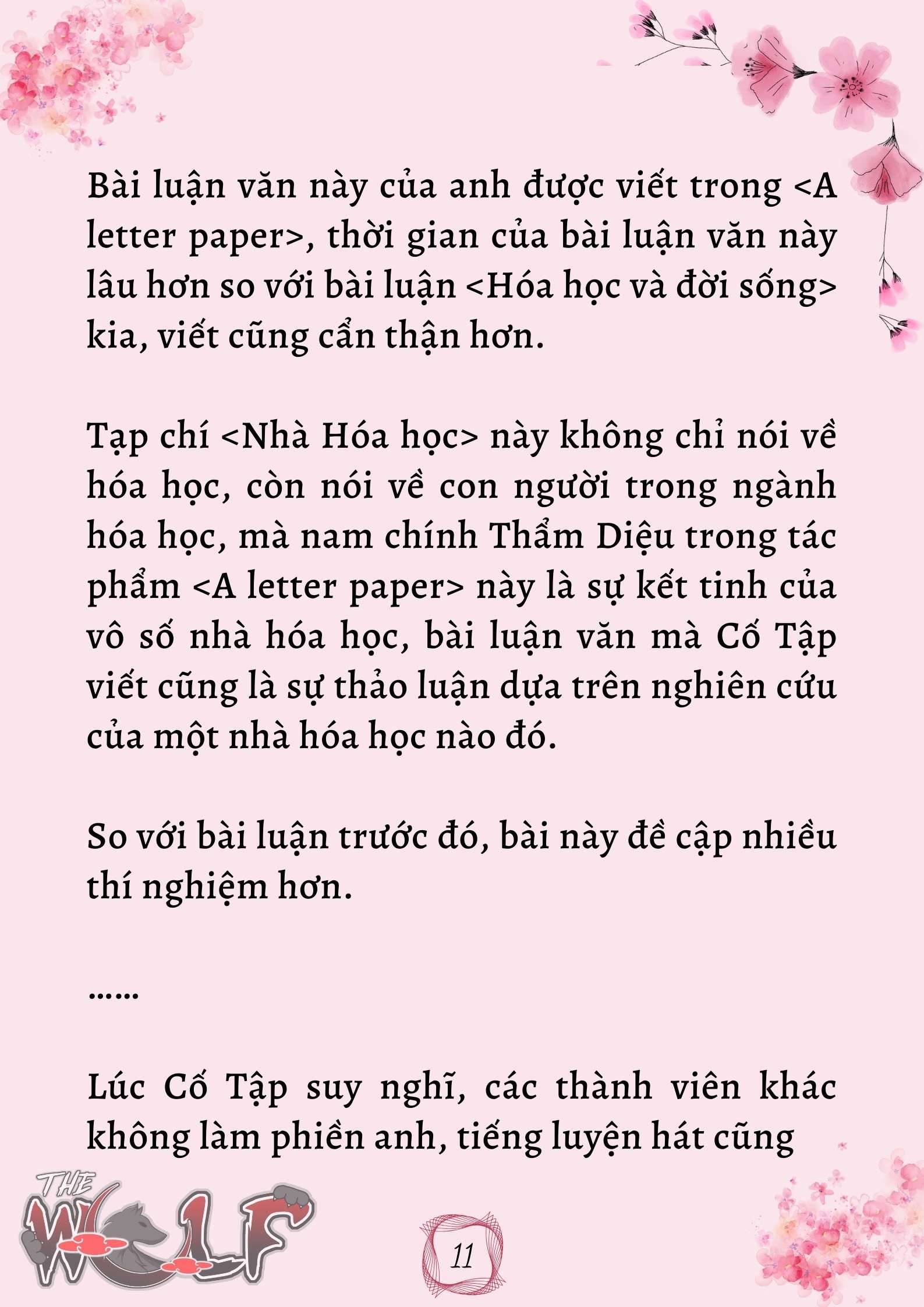 Bài luận văn này của anh được viết trong <A letter paper>, thời gian của bài luận văn này lâu hơn so với bài luận <Hóa học và đời sống> kia, viết cũng cẩn thận hơn.

Tạp chí <Nhà Hóa học> này không chỉ nói về hóa học, còn nói về con người trong ngành hóa học, mà nam chính Thẩm Diệu trong tác phẩm <A letter paper> này là sự kết tinh của vô số nhà hóa học, bài luận văn mà Cố Tập viết cũng là sự thảo luận dựa trên nghiên cứu của một nhà hóa học nào đó.

So với bài luận trước đó, bài này đề cập nhiều thí nghiệm hơn.

......

Lúc Cố Tập suy nghĩ, các thành viên khác không làm phiền anh, tiếng luyện hát cũng

THE WOLF

11